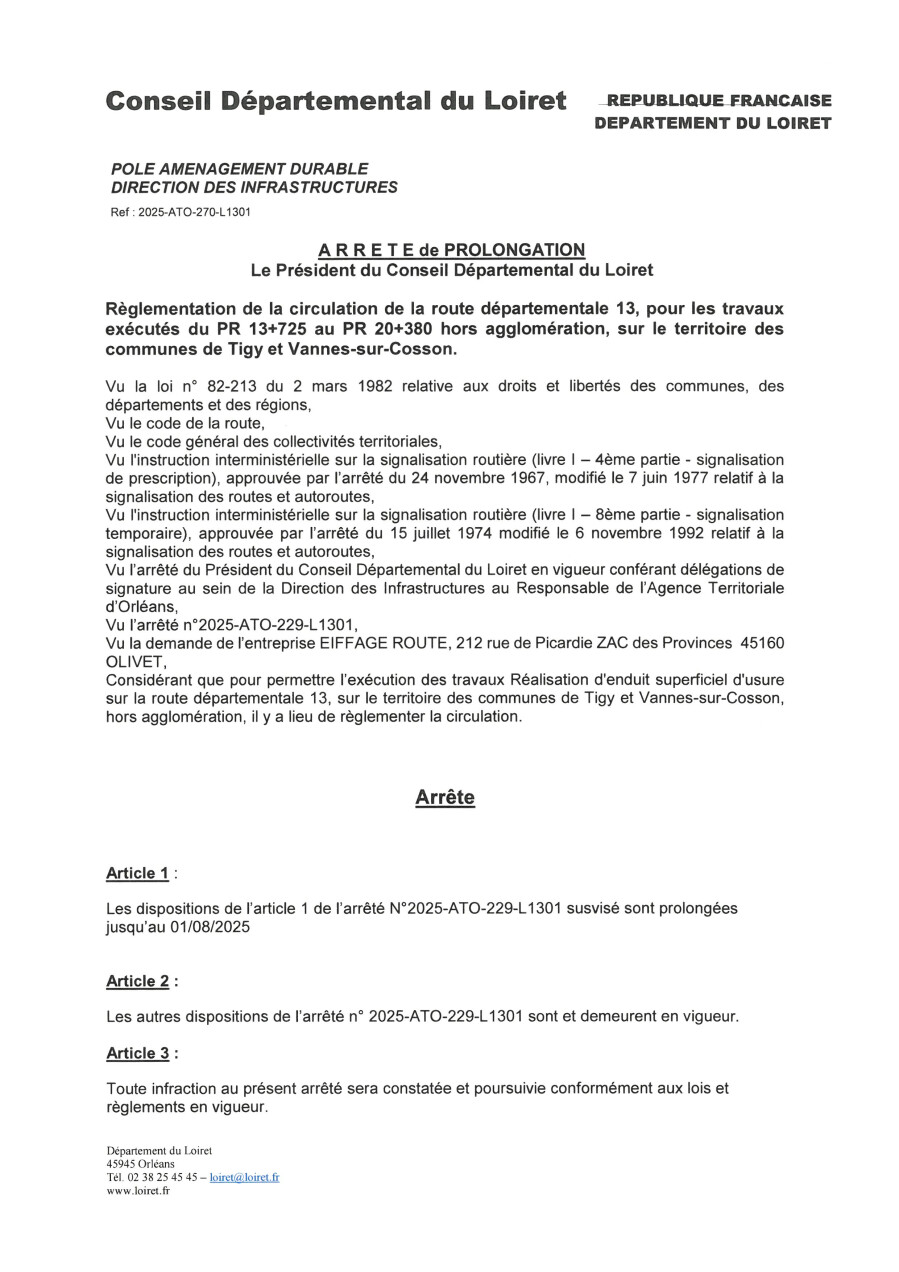 Conseil Départemental du Loiret

REPUBLIQUE FRANCAISE
DEPARTEMENT DU LOIRET

POLE AMENAGEMENT DURABLE
DIRECTION DES INFRASTRUCTURES
Ref : 2025-ATO-270-L1301

A R R E T E de PROLONGATION
Le Président du Conseil Départemental du Loiret

Règlementation de la circulation de la route départementale 13, pour les travaux exécutés du PR 13+725 au PR 20+380 hors agglomération, sur le territoire des communes de Tigy et Vannes-sur-Cosson.

Vu la loi n° 82-213 du 2 mars 1982 relative aux droits et libertés des communes, des départements et des régions,
Vu le code de la route,
Vu le code général des collectivités territoriales,
Vu l'instruction interministérielle sur la signalisation routière (livre I – 4ème partie - signalisation de prescription), approuvée par l'arrêté du 24 novembre 1967, modifié le 7 juin 1977 relatif à la signalisation des routes et autoroutes,
Vu l'instruction interministérielle sur la signalisation routière (livre I – 8ème partie - signalisation temporaire), approuvée par l'arrêté du 15 juillet 1974 modifié le 6 novembre 1992 relatif à la signalisation des routes et autoroutes,
Vu l'arrêté du Président du Conseil Départemental du Loiret en vigueur conférant délégations de signature au sein de la Direction des Infrastructures au Responsable de l'Agence Territoriale d'Orléans,
Vu l'arrêté n°2025-ATO-229-L1301,
Vu la demande de l'entreprise EIFFAGE ROUTE, 212 rue de Picardie ZAC des Provinces 45160 OLIVET,
Considérant que pour permettre l'exécution des travaux Réalisation d'enduit superficiel d'usure sur la route départementale 13, sur le territoire des communes de Tigy et Vannes-sur-Cosson, hors agglomération, il y a lieu de règlementer la circulation.

Arrête

Article 1 :

Les dispositions de l'article 1 de l'arrêté N°2025-ATO-229-L1301 susvisé sont prolongées jusqu'au 01/08/2025

Article 2 :

Les autres dispositions de l'arrêté n° 2025-ATO-229-L1301 sont et demeurent en vigueur.

Article 3 :

Toute infraction au présent arrêté sera constatée et poursuivie conformément aux lois et règlements en vigueur.

Département du Loiret
45945 Orléans
Tél. 02 38 25 45 45 – loiret@loiret.fr
www.loiret.fr